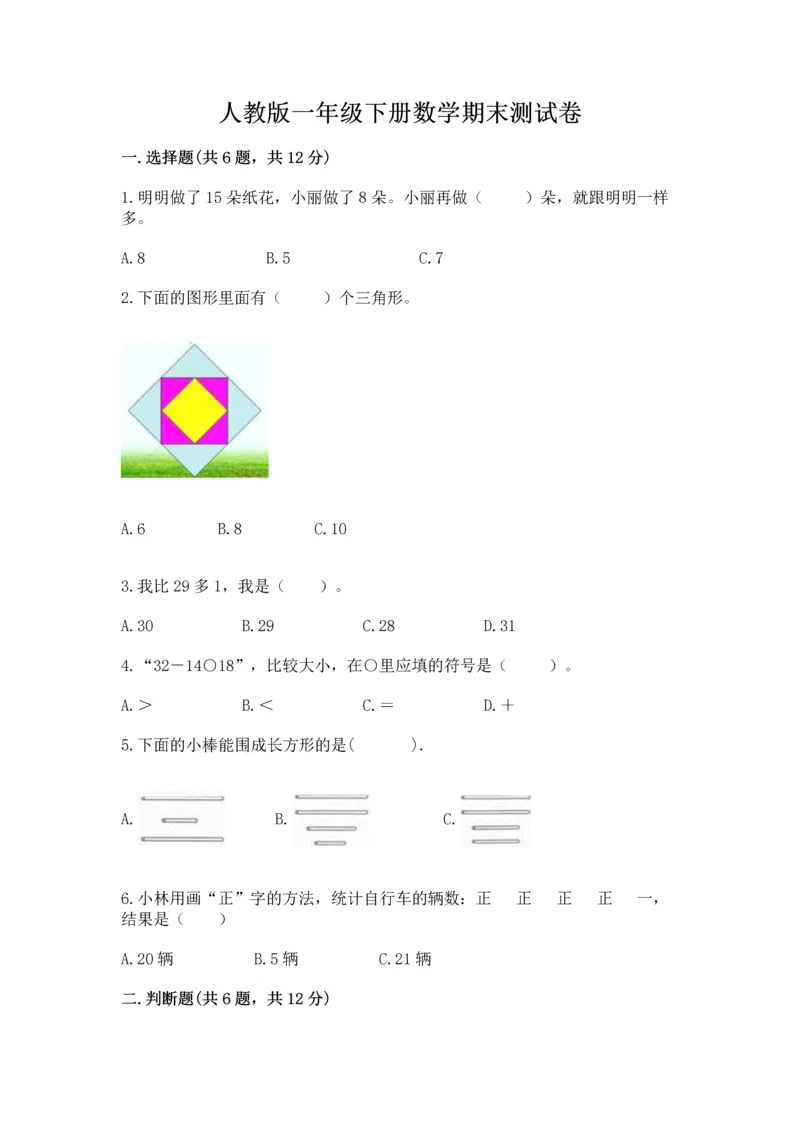 人教版一年级下册数学期末测试卷

一.选择题(共6题，共12分)

1.明明做了15朵纸花，小丽做了8朵。小丽再做（　　）朵，就跟明明一样多。

A.8　　B.5　　C.7

2.下面的图形里面有（　　）个三角形。

A.6　　B.8　　C.10

3.我比29多1，我是（　　）。

A.30　　B.29　　C.28　　D.31

4.“32－14○18”，比较大小，在○里应填的符号是（　　）。

A.＞　　B.＜　　C.＝　　D.＋

5.下面的小棒能围成长方形的是(　　).

A.　　B.　　C.

6.小林用画“正”字的方法，统计自行车的辆数：正　正　正　正　一，结果是（　　）

A.20辆　　B.5辆　　C.21辆

二.判断题(共6题，共12分)